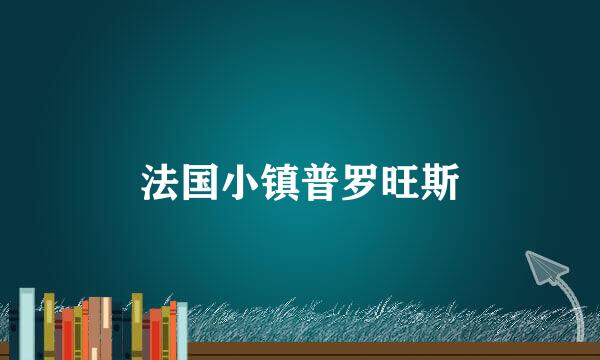 法国小镇普罗旺斯